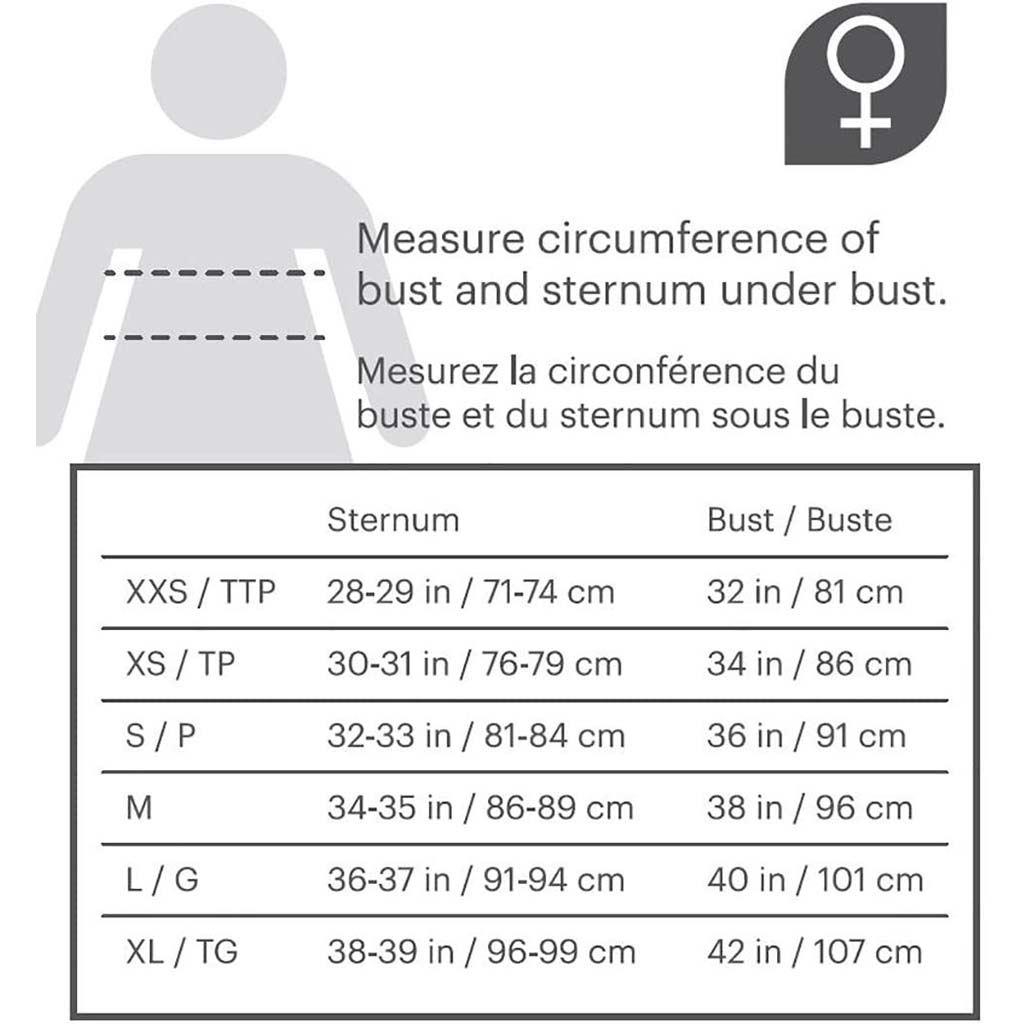 Measure circumference of bust and sternum under bust.

Mesurez la circonférence du buste et du sternum sous le buste.

| | Sternum | Bust / Buste |
|---|---|---|
| XXS / TTP | 28-29 in / 71-74 cm | 32 in / 81 cm |
| XS / TP | 30-31 in / 76-79 cm | 34 in / 86 cm |
| S / P | 32-33 in / 81-84 cm | 36 in / 91 cm |
| M | 34-35 in / 86-89 cm | 38 in / 96 cm |
| L / G | 36-37 in / 91-94 cm | 40 in / 101 cm |
| XL / TG | 38-39 in / 96-99 cm | 42 in / 107 cm |